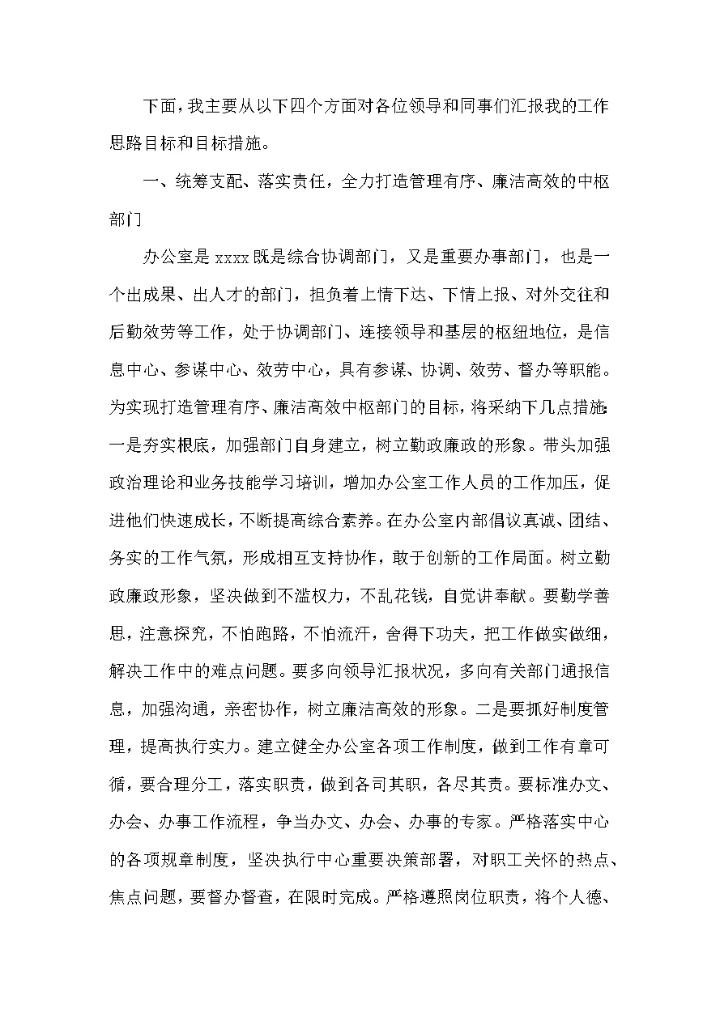 下面，我主要从以下四个方面对各位领导和同事们汇报我的工作思路目标和目标措施。

一、统筹支配、落实责任，全力打造管理有序、廉洁高效的中枢部门

办公室是 xxxx 既是综合协调部门，又是重要办事部门，也是一个出成果、出人才的部门，担负着上情下达、下情上报、对外交往和后勤效劳等工作，处于协调部门、连接领导和基层的枢纽地位，是信息中心、参谋中心、效劳中心，具有参谋、协调、效劳、督办等职能。为实现打造管理有序、廉洁高效中枢部门的目标，将采纳下几点措施：一是夯实根底，加强部门自身建立，树立勤政廉政的形象。带头加强政治理论和业务技能学习培训，增加办公室工作人员的工作加压，促进他们快速成长，不断提高综合素养。在办公室内部倡议真诚、团结、务实的工作气氛，形成相互支持协作，敢于创新的工作局面。树立勤政廉政形象，坚决做到不滥权力，不乱花钱，自觉讲奉献。要勤学善思，注意探究，不怕跑路，不怕流汗，舍得下功夫，把工作做实做细，解决工作中的难点问题。要多向领导汇报状况，多向有关部门通报信息，加强沟通，亲密协作，树立廉洁高效的形象。二是要抓好制度管理，提高执行实力。建立健全办公室各项工作制度，做到工作有章可循，要合理分工，落实职责，做到各司其职，各尽其责。要标准办文、办会、办事工作流程，争当办文、办会、办事的专家。严格落实中心的各项规章制度，坚决执行中心重要决策部署，对职工关怀的热点、焦点问题，要督办督查，在限时完成。严格遵照岗位职责，将个人德、